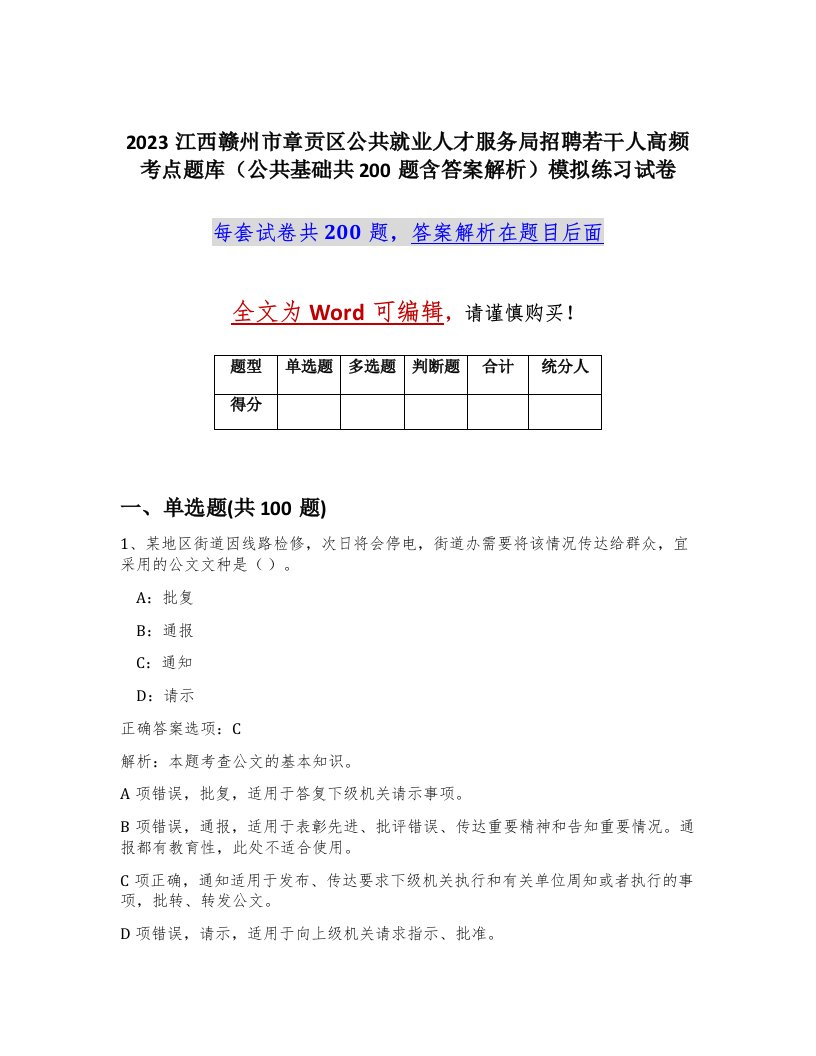 2023 江西赣州市章贡区公共就业人才服务局招聘若干人高频考点题库（公共基础共 200 题含答案解析）模拟练习试卷

每套试卷共 200 题，答案解析在题目后面

全文为 Word 可编辑，请谨慎购买！

| 题型 | 单选题 | 多选题 | 判断题 | 合计 | 统分人 |
|---|---|---|---|---|---|
| 得分 | | | | | |

一、单选题(共 100 题)

1、某地区街道因线路检修，次日将会停电，街道办需要将该情况传达给群众，宜采用的公文文种是（ ）。

A：批复

B：通报

C：通知

D：请示

正确答案选项：C

解析：本题考查公文的基本知识。

A 项错误，批复，适用于答复下级机关请示事项。

B 项错误，通报，适用于表彰先进、批评错误、传达重要精神和告知重要情况。通报都有教育性，此处不适合使用。

C 项正确，通知适用于发布、传达要求下级机关执行和有关单位周知或者执行的事项，批转、转发公文。

D 项错误，请示，适用于向上级机关请求指示、批准。